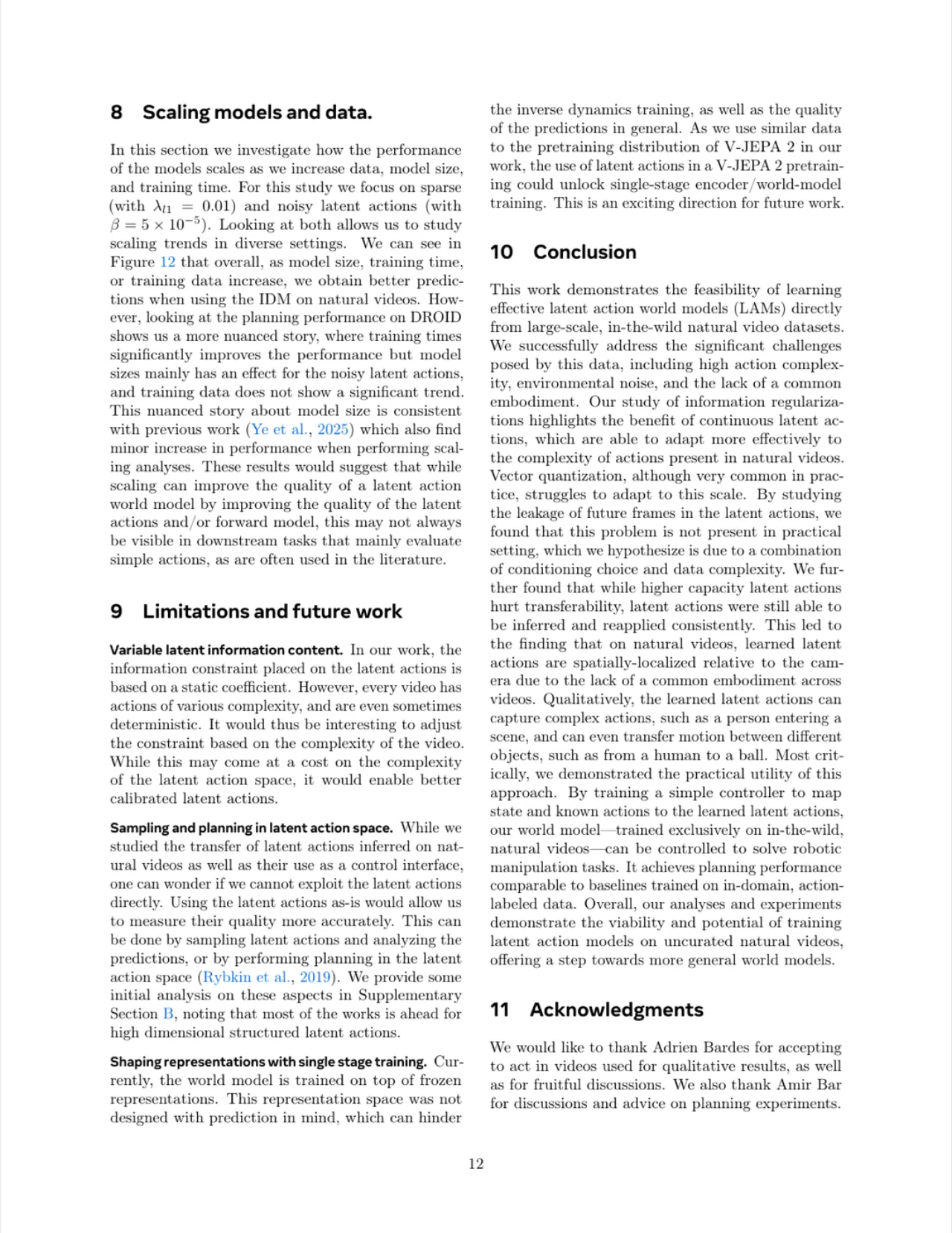 8 Scaling models and data.

In this section we investigate how the performance of the models scales as we increase data, model size, and training time. For this study we focus on sparse (with $\lambda_{l1} = 0.01$) and noisy latent actions (with $\beta = 5 \times 10^{-5}$). Looking at both allows us to study scaling trends in diverse settings. We can see in Figure 12 that overall, as model size, training time, or training data increase, we obtain better predictions when using the IDM on natural videos. However, looking at the planning performance on DROID shows us a more nuanced story, where training times significantly improves the performance but model sizes mainly has an effect for the noisy latent actions, and training data does not show a significant trend. This nuanced story about model size is consistent with previous work (Ye et al., 2025) which also find minor increase in performance when performing scaling analyses. These results would suggest that while scaling can improve the quality of a latent action world model by improving the quality of the latent actions and/or forward model, this may not always be visible in downstream tasks that mainly evaluate simple actions, as are often used in the literature.

9 Limitations and future work

Variable latent information content. In our work, the information constraint placed on the latent actions is based on a static coefficient. However, every video has actions of various complexity, and are even sometimes deterministic. It would thus be interesting to adjust the constraint based on the complexity of the video. While this may come at a cost on the complexity of the latent action space, it would enable better calibrated latent actions.

Sampling and planning in latent action space. While we studied the transfer of latent actions inferred on natural videos as well as their use as a control interface, one can wonder if we cannot exploit the latent actions directly. Using the latent actions as-is would allow us to measure their quality more accurately. This can be done by sampling latent actions and analyzing the predictions, or by performing planning in the latent action space (Rybkin et al., 2019). We provide some initial analysis on these aspects in Supplementary Section B, noting that most of the works is ahead for high dimensional structured latent actions.

Shaping representations with single stage training. Currently, the world model is trained on top of frozen representations. This representation space was not designed with prediction in mind, which can hinder the inverse dynamics training, as well as the quality of the predictions in general. As we use similar data to the pretraining distribution of V-JEPA 2 in our work, the use of latent actions in a V-JEPA 2 pretraining could unlock single-stage encoder/world-model training. This is an exciting direction for future work.

10 Conclusion

This work demonstrates the feasibility of learning effective latent action world models (LAMs) directly from large-scale, in-the-wild natural video datasets. We successfully address the significant challenges posed by this data, including high action complexity, environmental noise, and the lack of a common embodiment. Our study of information regularizations highlights the benefit of continuous latent actions, which are able to adapt more effectively to the complexity of actions present in natural videos. Vector quantization, although very common in practice, struggles to adapt to this scale. By studying the leakage of future frames in the latent actions, we found that this problem is not present in practical setting, which we hypothesize is due to a combination of conditioning choice and data complexity. We further found that while higher capacity latent actions hurt transferability, latent actions were still able to be inferred and reapplied consistently. This led to the finding that on natural videos, learned latent actions are spatially-localized relative to the camera due to the lack of a common embodiment across videos. Qualitatively, the learned latent actions can capture complex actions, such as a person entering a scene, and can even transfer motion between different objects, such as from a human to a ball. Most critically, we demonstrated the practical utility of this approach. By training a simple controller to map state and known actions to the learned latent actions, our world model—trained exclusively on in-the-wild, natural videos—can be controlled to solve robotic manipulation tasks. It achieves planning performance comparable to baselines trained on in-domain, action-labeled data. Overall, our analyses and experiments demonstrate the viability and potential of training latent action models on uncurated natural videos, offering a step towards more general world models.

11 Acknowledgments

We would like to thank Adrien Bardes for accepting to act in videos used for qualitative results, as well as for fruitful discussions. We also thank Amir Bar for discussions and advice on planning experiments.

12